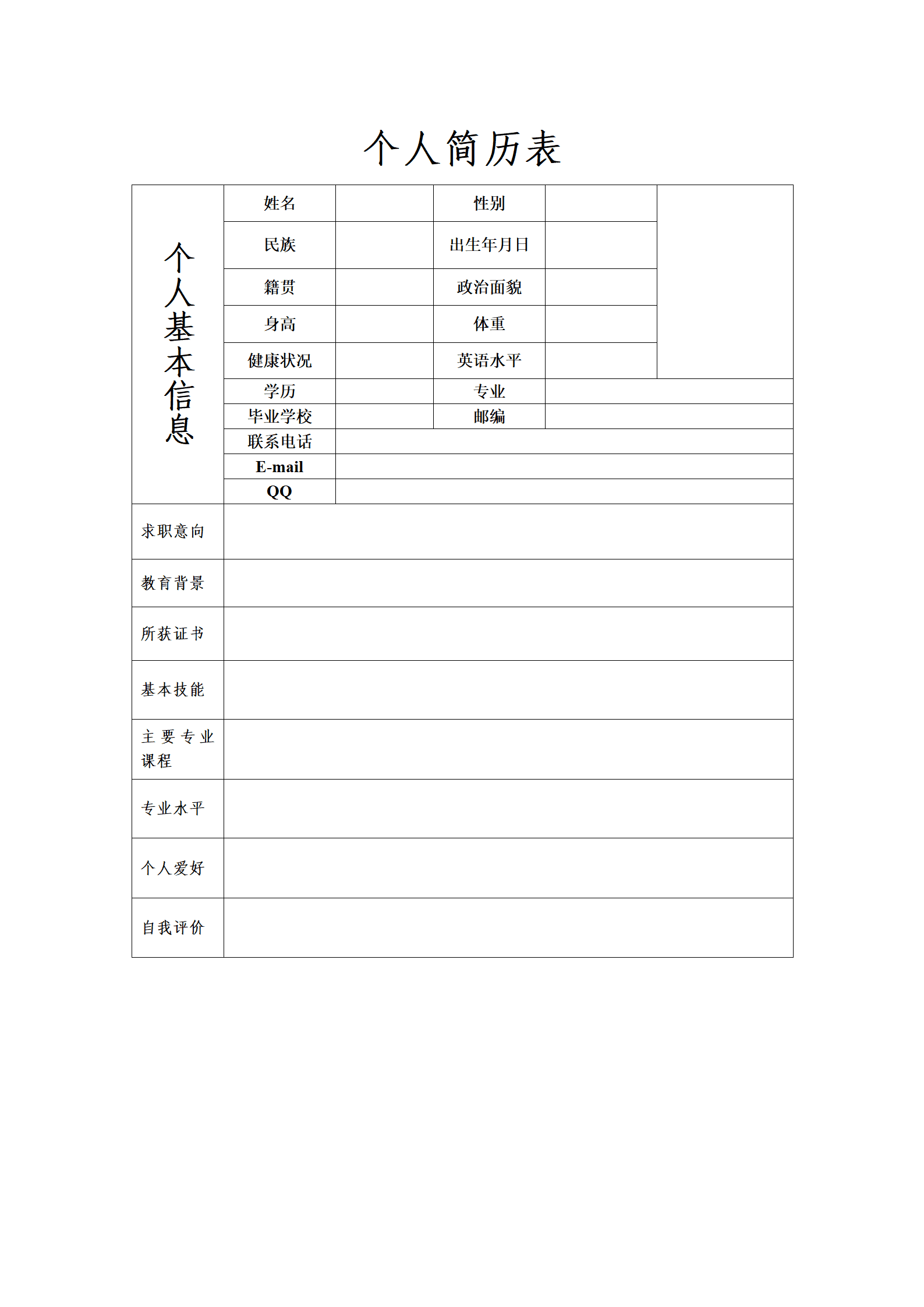 个人简历表

| 个人基本信息 | 姓名 | | 性别 | | |
|---|---|---|---|---|---|
| | 民族 | | 出生年月日 | | |
| | 籍贯 | | 政治面貌 | | |
| | 身高 | | 体重 | | |
| | 健康状况 | | 英语水平 | | |
| | 学历 | | 专业 | | |
| | 毕业学校 | | 邮编 | | |
| | 联系电话 | | | | |
| | E-mail | | | | |
| | QQ | | | | |
| 求职意向 | | | | | |
| 教育背景 | | | | | |
| 所获证书 | | | | | |
| 基本技能 | | | | | |
| 主要专业课程 | | | | | |
| 专业水平 | | | | | |
| 个人爱好 | | | | | |
| 自我评价 | | | | | |